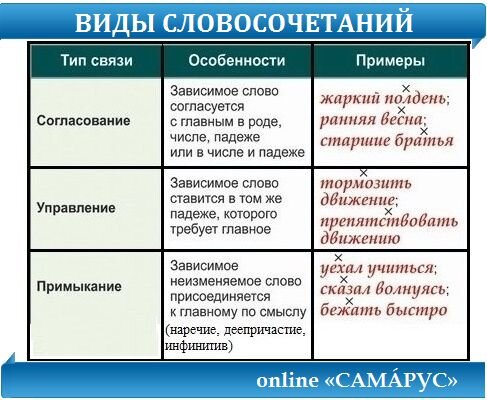 ВИДЫ СЛОВОСОЧЕТАНИЙ

| Тип связи | Особенности | Примеры |
|---|---|---|
| Согласование | Зависимое слово согласуется с главным в роде, числе, падеже или в числе и падеже | жаркий полдень; ранняя весна; старшие братья |
| Управление | Зависимое слово ставится в том же падеже, которого требует главное | тормозить движение; препятствовать движению |
| Примыкание | Зависимое неизменяемое слово присоединяется к главному по смыслу (наречие, деепричастие, инфинитив) | уехал учиться; сказал волнуясь; бежать быстро |

online «САМА́РУС»